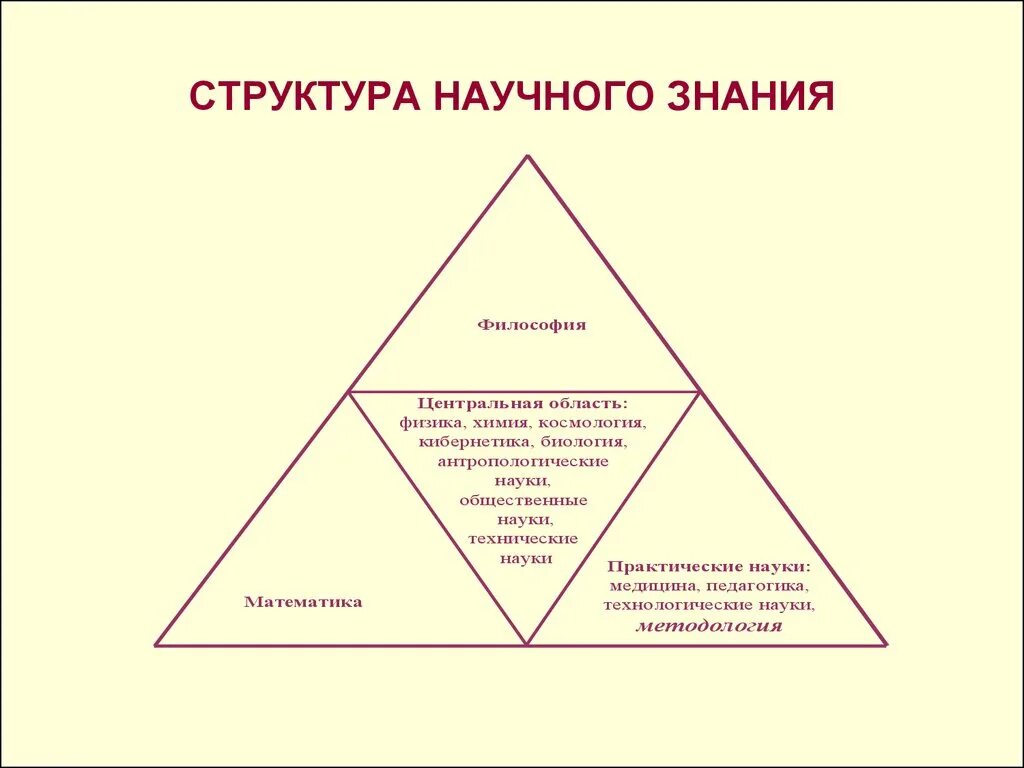 СТРУКТУРА НАУЧНОГО ЗНАНИЯ

Философия

Центральная область: физика, химия, космология, кибернетика, биология, антропологические науки, общественные науки, технические науки

Математика

Практические науки: медицина, педагогика, технологические науки, методология